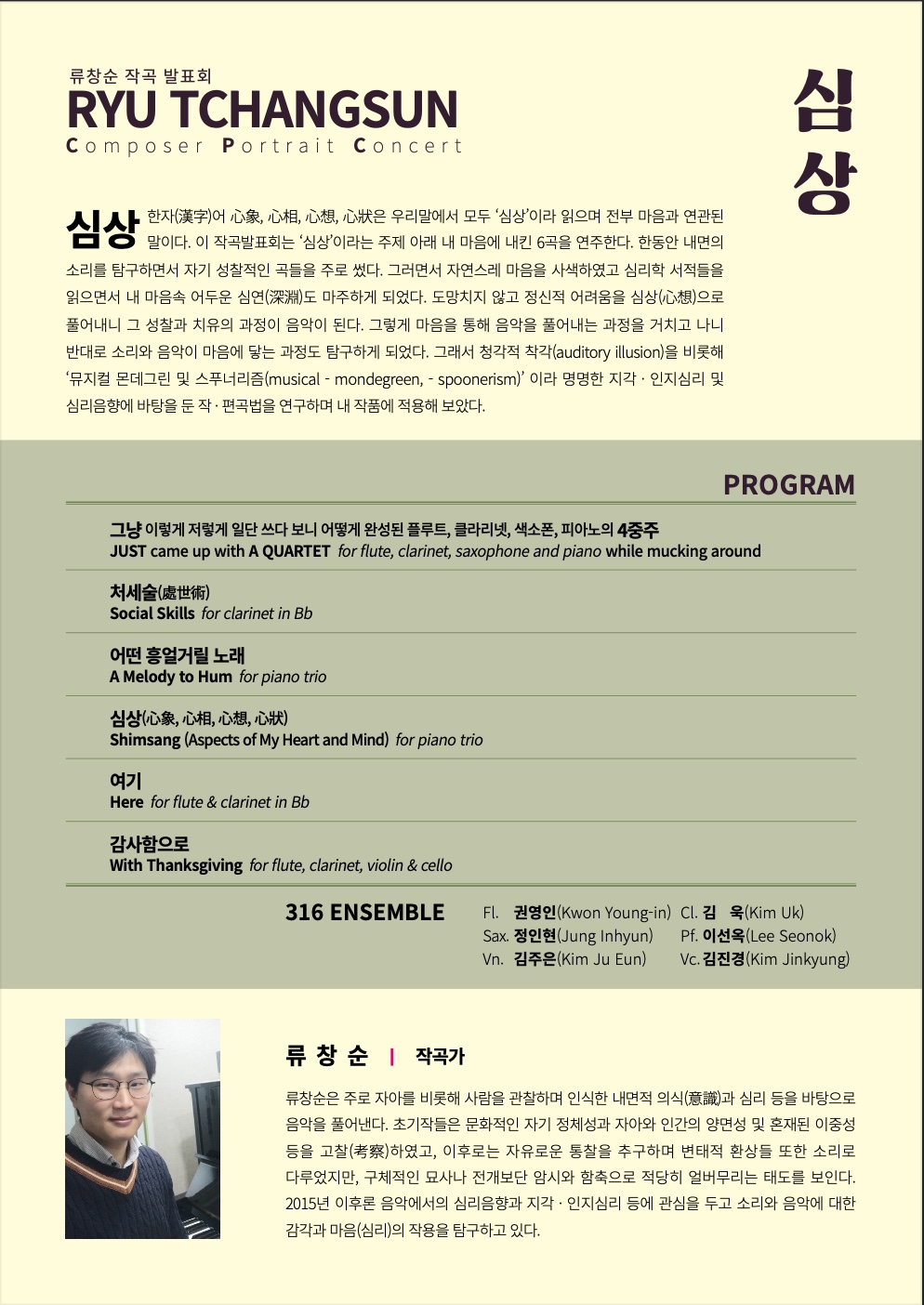 류창순 작곡 발표회
RYU TCHANGSUN
Composer Portrait Concert

심상

심상 한자(漢字)어 心象, 心相, 心想, 心狀은 우리말에서 모두 '심상'이라 읽으며 전부 마음과 연관된 말이다. 이 작곡발표회는 '심상'이라는 주제 아래 내 마음에 내킨 6곡을 연주한다. 한동안 내면의 소리를 탐구하면서 자기 성찰적인 곡들을 주로 썼다. 그러면서 자연스레 마음을 사색하였고 심리학 서적들을 읽으면서 내 마음속 어두운 심연(深淵)도 마주하게 되었다. 도망치지 않고 정신적 어려움을 심상(心想)으로 풀어내니 그 성찰과 치유의 과정이 음악이 된다. 그렇게 마음을 통해 음악을 풀어내는 과정을 거치고 나니 반대로 소리와 음악이 마음에 닿는 과정도 탐구하게 되었다. 그래서 청각적 착각(auditory illusion)을 비롯해 '뮤지컬 몬데그린 및 스푸너리즘(musical - mondegreen, - spoonerism)' 이라 명명한 지각 · 인지심리 및 심리음향에 바탕을 둔 작 · 편곡법을 연구하며 내 작품에 적용해 보았다.

PROGRAM

그냥 이렇게 저렇게 일단 쓰다 보니 어떻게 완성된 플루트, 클라리넷, 색소폰, 피아노의 4중주
JUST came up with A QUARTET for flute, clarinet, saxophone and piano while mucking around

처세술(處世術)
Social Skills for clarinet in Bb

어떤 흥얼거릴 노래
A Melody to Hum for piano trio

심상(心象, 心相, 心想, 心狀)
Shimsang (Aspects of My Heart and Mind) for piano trio

여기
Here for flute & clarinet in Bb

감사함으로
With Thanksgiving for flute, clarinet, violin & cello

316 ENSEMBLE
Fl. 권영인(Kwon Young-in) Cl. 김 욱(Kim Uk)
Sax. 정인현(Jung Inhyun) Pf. 이선옥(Lee Seonok)
Vn. 김주은(Kim Ju Eun) Vc. 김진경(Kim Jinkyung)

류 창 순 | 작곡가

류창순은 주로 자아를 비롯해 사람을 관찰하며 인식한 내면적 의식(意識)과 심리 등을 바탕으로 음악을 풀어낸다. 초기작들은 문화적인 자기 정체성과 자아와 인간의 양면성 및 혼재된 이중성 등을 고찰(考察)하였고, 이후로는 자유로운 통찰을 추구하며 변태적 환상들 또한 소리로 다루었지만, 구체적인 묘사나 전개보단 암시와 함축으로 적당히 얼버무리는 태도를 보인다. 2015년 이후론 음악에서의 심리음향과 지각 · 인지심리 등에 관심을 두고 소리와 음악에 대한 감각과 마음(심리)의 작용을 탐구하고 있다.